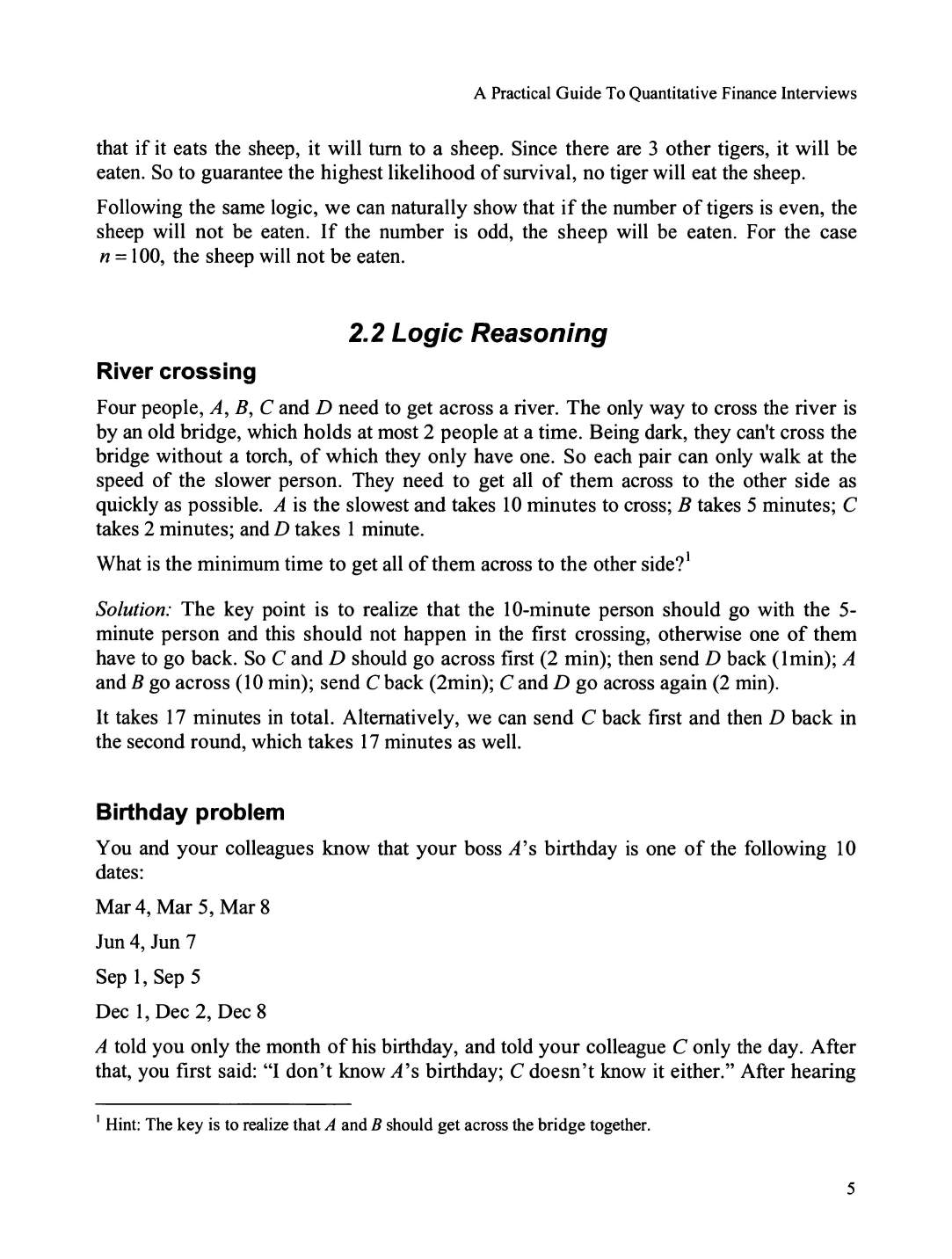 A Practical Guide To Quantitative Finance Interviews

that if it eats the sheep, it will turn to a sheep. Since there are 3 other tigers, it will be eaten. So to guarantee the highest likelihood of survival, no tiger will eat the sheep.

Following the same logic, we can naturally show that if the number of tigers is even, the sheep will not be eaten. If the number is odd, the sheep will be eaten. For the case $n = 100$, the sheep will not be eaten.

2.2 Logic Reasoning

River crossing

Four people, $A$, $B$, $C$ and $D$ need to get across a river. The only way to cross the river is by an old bridge, which holds at most 2 people at a time. Being dark, they can't cross the bridge without a torch, of which they only have one. So each pair can only walk at the speed of the slower person. They need to get all of them across to the other side as quickly as possible. $A$ is the slowest and takes 10 minutes to cross; $B$ takes 5 minutes; $C$ takes 2 minutes; and $D$ takes 1 minute.

What is the minimum time to get all of them across to the other side?$^1$

Solution: The key point is to realize that the 10-minute person should go with the 5-minute person and this should not happen in the first crossing, otherwise one of them have to go back. So $C$ and $D$ should go across first (2 min); then send $D$ back (1min); $A$ and $B$ go across (10 min); send $C$ back (2min); $C$ and $D$ go across again (2 min).

It takes 17 minutes in total. Alternatively, we can send $C$ back first and then $D$ back in the second round, which takes 17 minutes as well.

Birthday problem

You and your colleagues know that your boss $A$'s birthday is one of the following 10 dates:

Mar 4, Mar 5, Mar 8

Jun 4, Jun 7

Sep 1, Sep 5

Dec 1, Dec 2, Dec 8

$A$ told you only the month of his birthday, and told your colleague $C$ only the day. After that, you first said: "I don't know $A$'s birthday; $C$ doesn't know it either." After hearing

$^1$ Hint: The key is to realize that $A$ and $B$ should get across the bridge together.

5